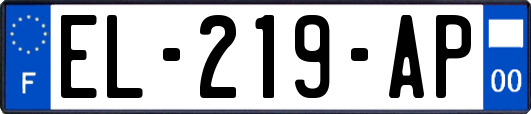 F
EL-219-AP
00